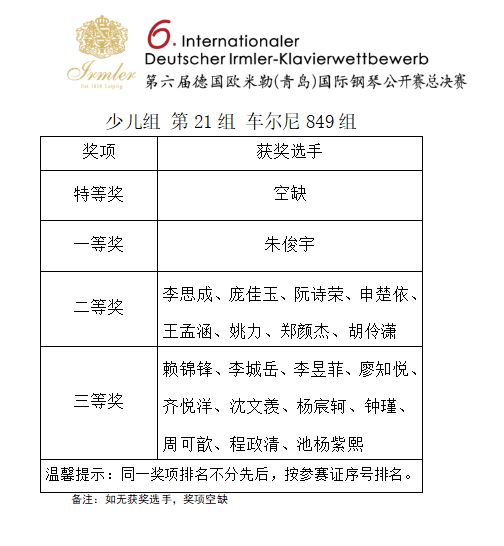 Irmler
Est. 1818 Leipzig

6. Internationaler
Deutscher Irmler-Klavierwettbewerb
第六届德国欧米勒(青岛)国际钢琴公开赛总决赛

少儿组 第 21 组 车尔尼 849 组

| 奖项 | 获奖选手 |
|---|---|
| 特等奖 | 空缺 |
| 一等奖 | 朱俊宇 |
| 二等奖 | 李思成、庞佳玉、阮诗荣、申楚依、王孟涵、姚力、郑颜杰、胡伶潇 |
| 三等奖 | 赖锦锋、李城岳、李昱菲、廖知悦、齐悦洋、沈文羡、杨宸轲、钟瑾、周可歆、程政清、池杨紫熙 |
| 温馨提示：同一奖项排名不分先后，按参赛证序号排名。 | |

备注：如无获奖选手，奖项空缺